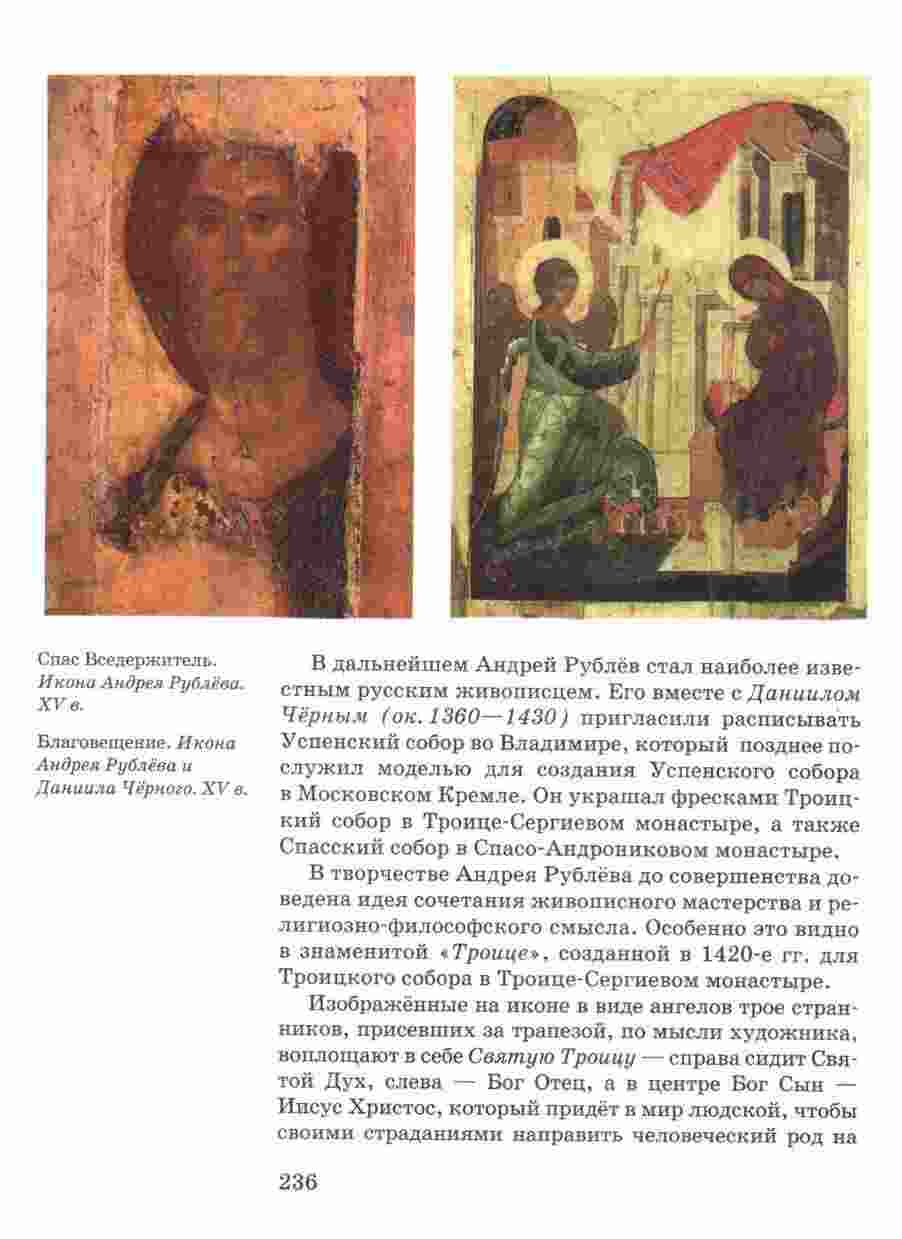 Спас Вседержитель. Икона Андрея Рублёва. XV в.

Благовещение. Икона Андрея Рублёва и Даниила Чёрного. XV в.

В дальнейшем Андрей Рублёв стал наиболее известным русским живописцем. Его вместе с Даниилом Чёрным (ок. 1360—1430) пригласили расписывать Успенский собор во Владимире, который позднее послужил моделью для создания Успенского собора в Московском Кремле. Он украшал фресками Троицкий собор в Троице-Сергиевом монастыре, а также Спасский собор в Спасо-Андрониковом монастыре.

В творчестве Андрея Рублёва до совершенства доведена идея сочетания живописного мастерства и религиозно-философского смысла. Особенно это видно в знаменитой «Троице», созданной в 1420-е гг. для Троицкого собора в Троице-Сергиевом монастыре.

Изображённые на иконе в виде ангелов трое странников, присевших за трапезой, по мысли художника, воплощают в себе Святую Троицу — справа сидит Святой Дух, слева — Бог Отец, а в центре Бог Сын — Иисус Христос, который придёт в мир людской, чтобы своими страданиями направить человеческий род на

236